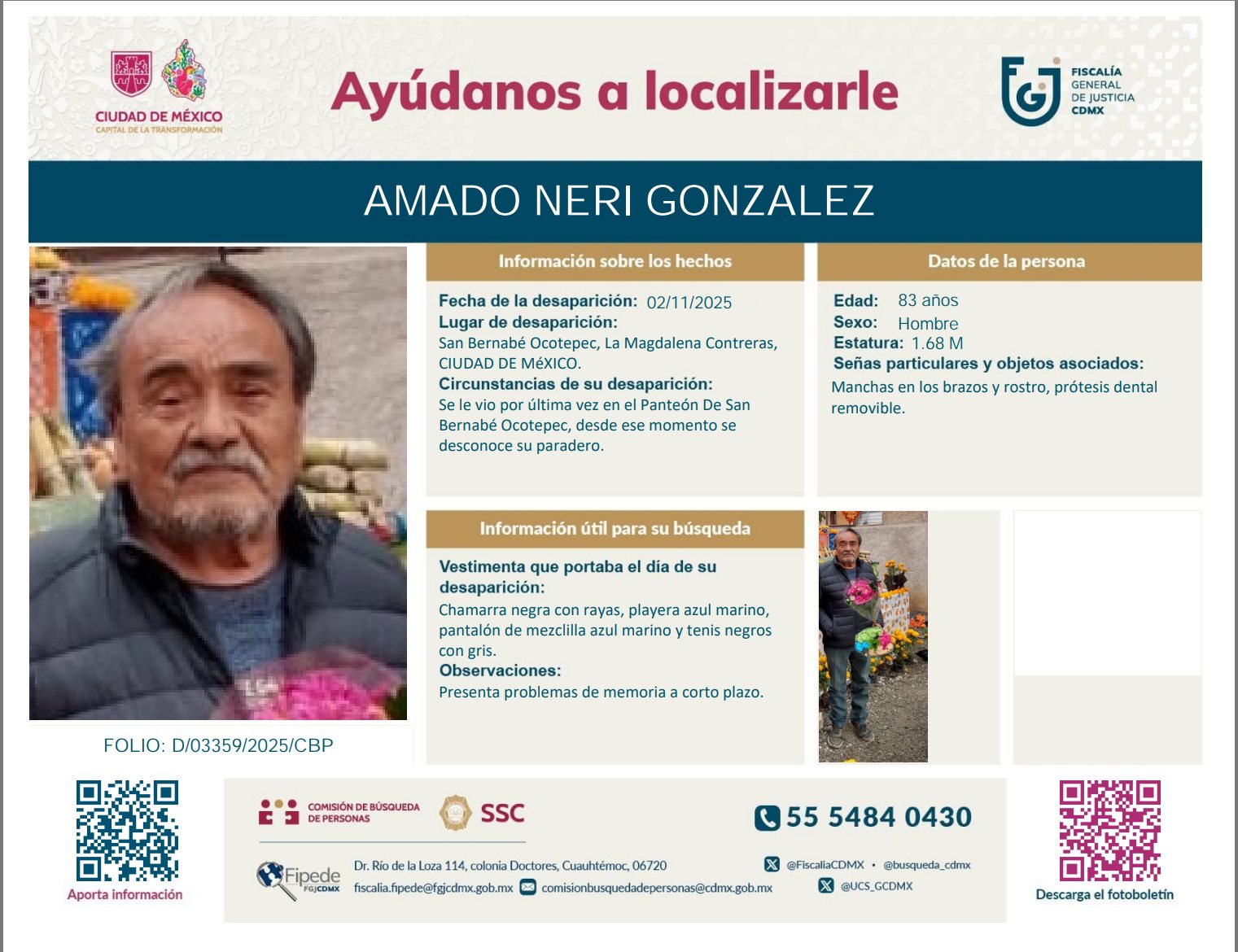 CIUDAD DE MÉXICO
CAPITAL DE LA TRANSFORMACIÓN

Ayúdanos a localizarle

FISCALÍA GENERAL DE JUSTICIA CDMX

AMADO NERI GONZALEZ

Información sobre los hechos

Fecha de la desaparición: 02/11/2025
Lugar de desaparición:
San Bernabé Ocotepec, La Magdalena Contreras, CIUDAD DE MéXICO.
Circunstancias de su desaparición:
Se le vio por última vez en el Panteón De San Bernabé Ocotepec, desde ese momento se desconoce su paradero.

Datos de la persona

Edad: 83 años
Sexo: Hombre
Estatura: 1.68 M
Señas particulares y objetos asociados:
Manchas en los brazos y rostro, prótesis dental removible.

Información útil para su búsqueda

Vestimenta que portaba el día de su desaparición:
Chamarra negra con rayas, playera azul marino, pantalón de mezclilla azul marino y tenis negros con gris.
Observaciones:
Presenta problemas de memoria a corto plazo.

FOLIO: D/03359/2025/CBP

Aporta información

COMISIÓN DE BÚSQUEDA DE PERSONAS
SSC
55 5484 0430

Fipede FGJCDMX
Dr. Río de la Loza 114, colonia Doctores, Cuauhtémoc, 06720
fiscalia.fipede@fgjcdmx.gob.mx comisionbusquedadepersonas@cdmx.gob.mx
@FiscaliaCDMX • @busqueda_cdmx
@UCS_GCDMX

Descarga el fotoboletín